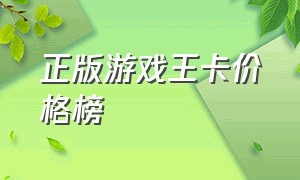 正版游戏王卡价格榜